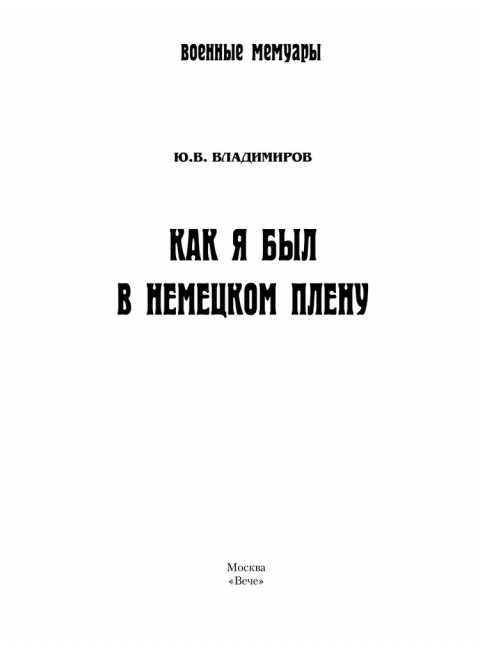 военные мемуары

Ю.В. ВЛАДИМИРОВ

КАК Я БЫЛ
В НЕМЕЦКОМ ПЛЕНУ

Москва
«Вече»